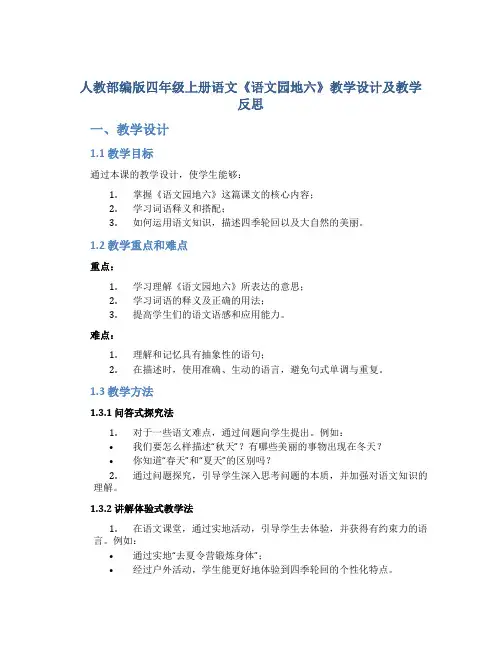 人教部编版四年级上册语文《语文园地六》教学设计及教学反思

一、教学设计

1.1 教学目标

通过本课的教学设计，使学生能够：

1. 掌握《语文园地六》这篇课文的核心内容；
2. 学习词语释义和搭配；
3. 如何运用语文知识，描述四季轮回以及大自然的美丽。

1.2 教学重点和难点

重点：

1. 学习理解《语文园地六》所表达的意思；
2. 学习词语的释义及正确的用法；
3. 提高学生们的语文语感和应用能力。

难点：

1. 理解和记忆具有抽象性的语句；
2. 在描述时，使用准确、生动的语言，避免句式单调与重复。

1.3 教学方法

1.3.1 问答式探究法

1. 对于一些语文难点，通过问题向学生提出。例如：
• 我们要怎么样描述"秋天"？有哪些美丽的事物出现在冬天？
• 你知道"春天"和"夏天"的区别吗？
2. 通过问题探究，引导学生深入思考问题的本质，并加强对语文知识的理解。

1.3.2 讲解体验式教学法

1. 在语文课堂，通过实地活动，引导学生去体验，并获得有约束力的语言。例如：
• 通过实地"去夏令营锻炼身体"；
• 经过户外活动，学生能更好地体验到四季轮回的个性化特点。